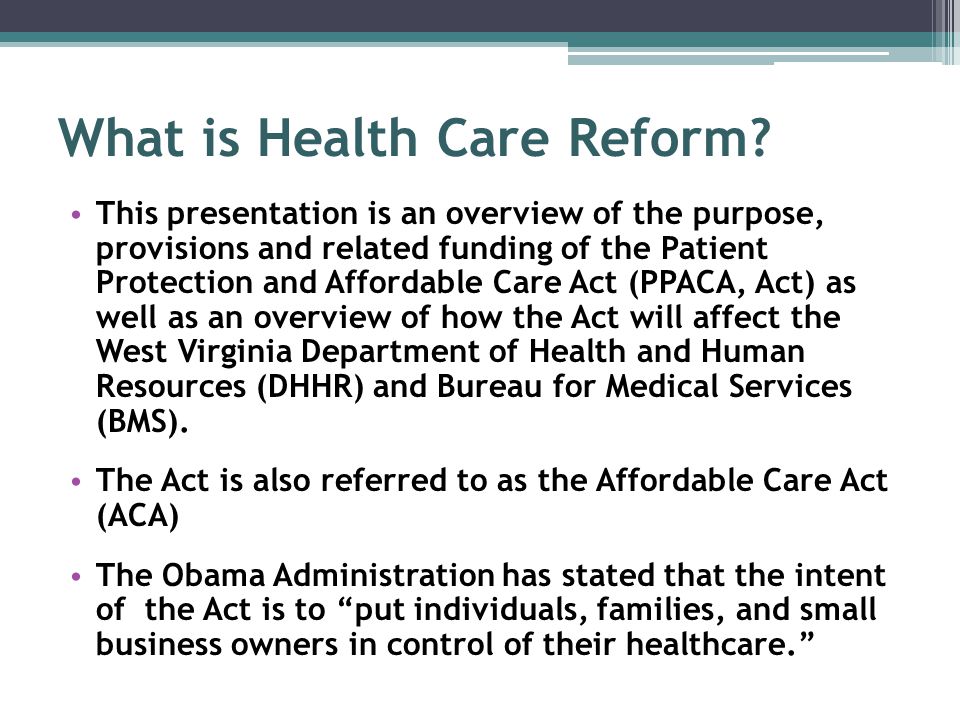 What is Health Care Reform?

• This presentation is an overview of the purpose, provisions and related funding of the Patient Protection and Affordable Care Act (PPACA, Act) as well as an overview of how the Act will affect the West Virginia Department of Health and Human Resources (DHHR) and Bureau for Medical Services (BMS).

• The Act is also referred to as the Affordable Care Act (ACA)

• The Obama Administration has stated that the intent of the Act is to “put individuals, families, and small business owners in control of their healthcare.”